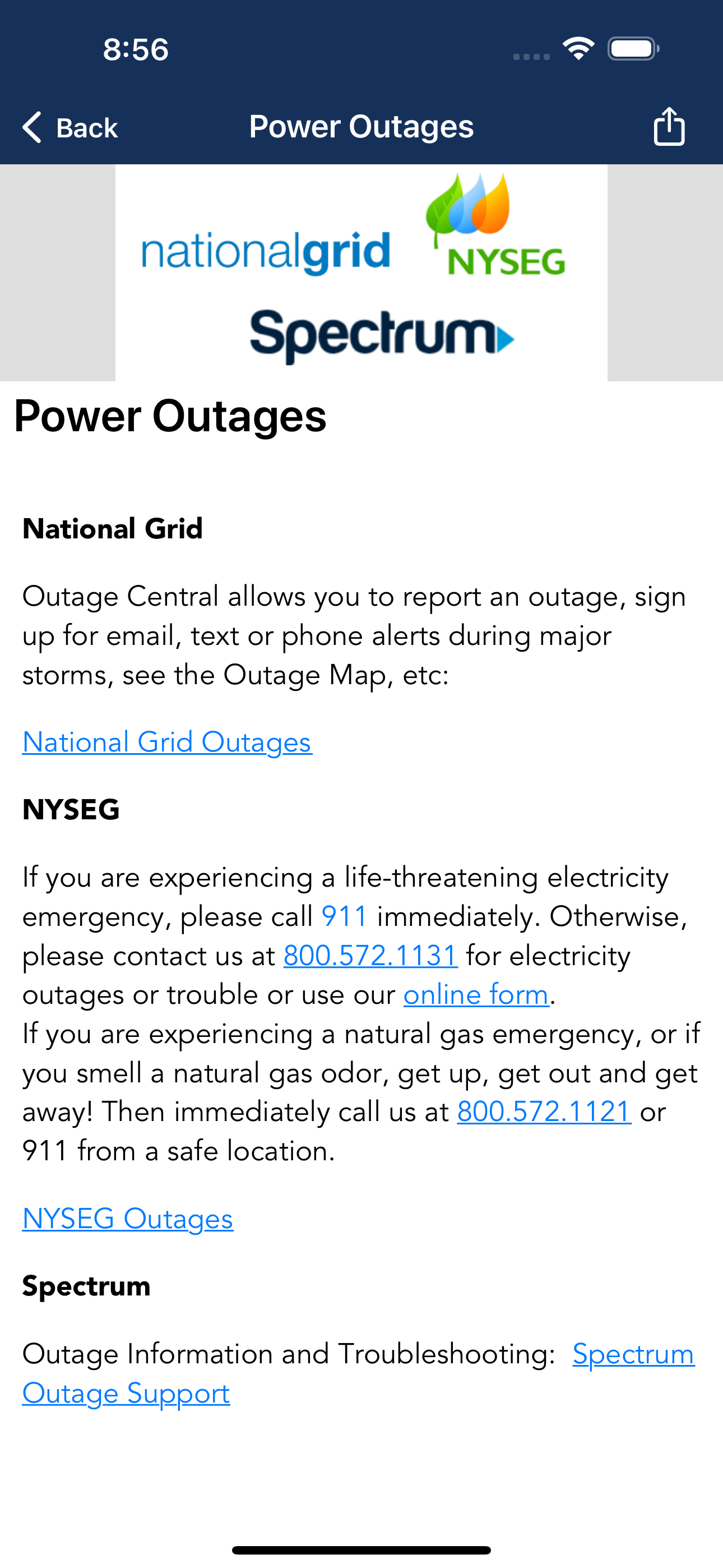 8:56

Back Power Outages

nationalgrid NYSEG

Spectrum

Power Outages

National Grid

Outage Central allows you to report an outage, sign up for email, text or phone alerts during major storms, see the Outage Map, etc:

National Grid Outages

NYSEG

If you are experiencing a life-threatening electricity emergency, please call 911 immediately. Otherwise, please contact us at 800.572.1131 for electricity outages or trouble or use our online form.
If you are experiencing a natural gas emergency, or if you smell a natural gas odor, get up, get out and get away! Then immediately call us at 800.572.1121 or 911 from a safe location.

NYSEG Outages

Spectrum

Outage Information and Troubleshooting: Spectrum Outage Support